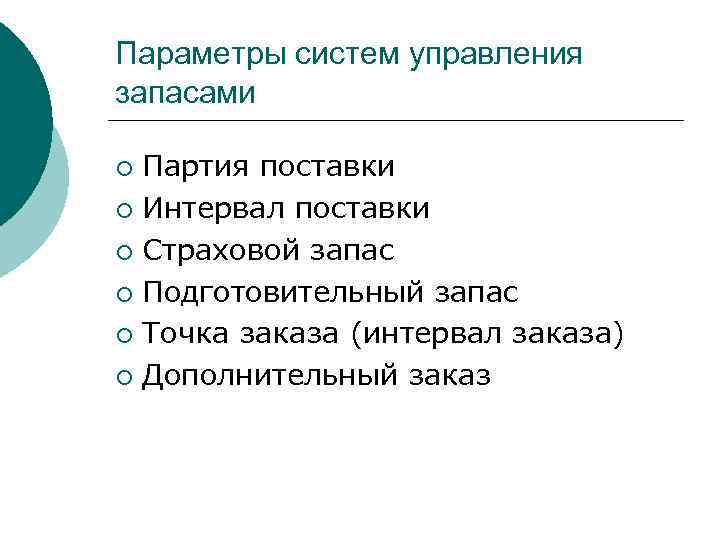 Параметры систем управления запасами

- Партия поставки
- Интервал поставки
- Страховой запас
- Подготовительный запас
- Точка заказа (интервал заказа)
- Дополнительный заказ